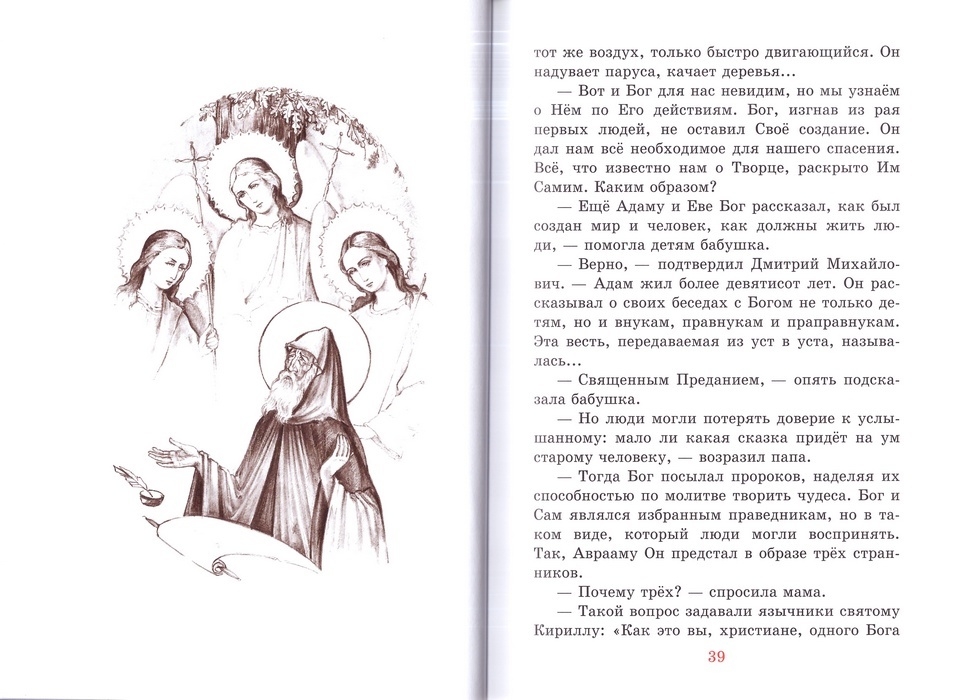 тот же воздух, только быстро двигающийся. Он надувает паруса, качает деревья...

— Вот и Бог для нас невидим, но мы узнаём о Нём по Его действиям. Бог, изгнав из рая первых людей, не оставил Своё создание. Он дал нам всё необходимое для нашего спасения. Всё, что известно нам о Творце, раскрыто Им Самим. Каким образом?

— Ещё Адаму и Еве Бог рассказал, как был создан мир и человек, как должны жить люди, — помогла детям бабушка.

— Верно, — подтвердил Дмитрий Михайлович. — Адам жил более девятисот лет. Он рассказывал о своих беседах с Богом не только детям, но и внукам, правнукам и праправнукам. Эта весть, передаваемая из уст в уста, называлась...

— Священным Преданием, — опять подсказала бабушка.

— Но люди могли потерять доверие к услышанному: мало ли какая сказка придёт на ум старому человеку, — возразил папа.

— Тогда Бог посылал пророков, наделяя их способностью по молитве творить чудеса. Бог и Сам являлся избранным праведникам, но в таком виде, который люди могли воспринять. Так, Аврааму Он предстал в образе трёх странников.

— Почему трёх? — спросила мама.

— Такой вопрос задавали язычники святому Кириллу: «Как это вы, христиане, одного Бога

39